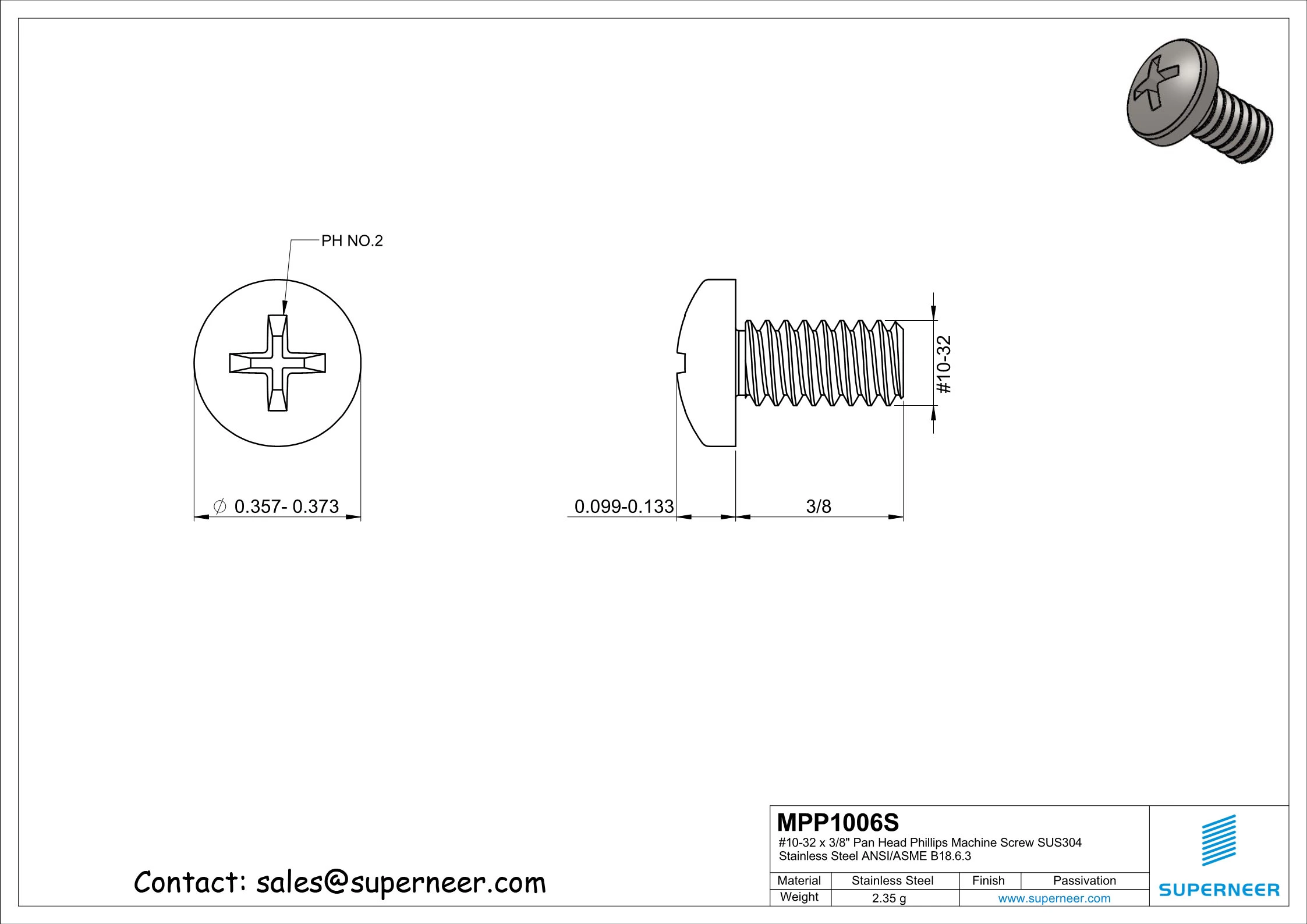 PH NO.2

$\phi$ 0.357- 0.373

0.099-0.133

3/8

#10-32

Contact: sales@superneer.com

MPP1006S
#10-32 x 3/8" Pan Head Phillips Machine Screw SUS304 Stainless Steel ANSI/ASME B18.6.3

| Material | Stainless Steel | Finish | Passivation |
|---|---|---|---|
| Weight | 2.35 g | www.superneer.com | |

SUPERNEER